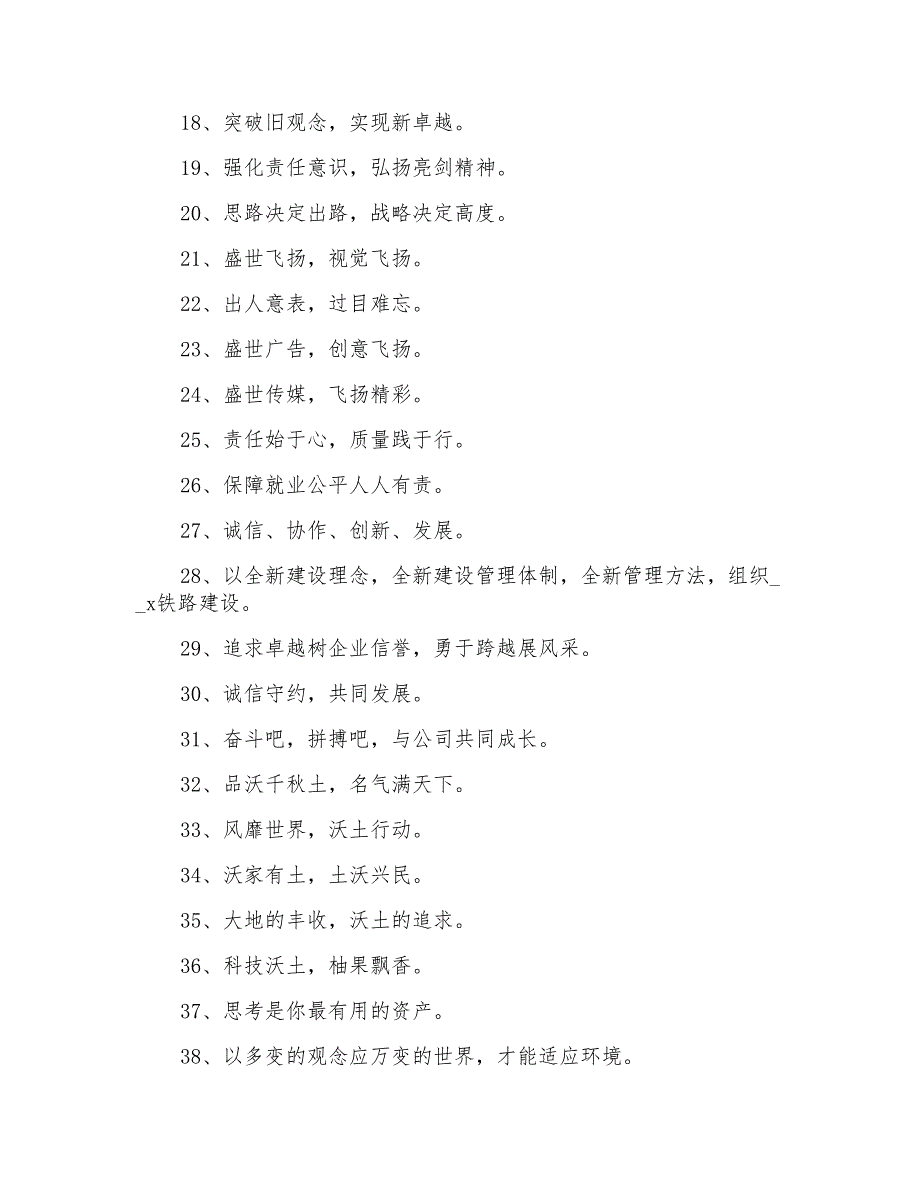 18、突破旧观念，实现新卓越。

19、强化责任意识，弘扬亮剑精神。

20、思路决定出路，战略决定高度。

21、盛世飞扬，视觉飞扬。

22、出人意表，过目难忘。

23、盛世广告，创意飞扬。

24、盛世传媒，飞扬精彩。

25、责任始于心，质量践于行。

26、保障就业公平人人有责。

27、诚信、协作、创新、发展。

28、以全新建设理念，全新建设管理体制，全新管理方法，组织__x铁路建设。

29、追求卓越树企业信誉，勇于跨越展风采。

30、诚信守约，共同发展。

31、奋斗吧，拼搏吧，与公司共同成长。

32、品沃千秋土，名气满天下。

33、风靡世界，沃土行动。

34、沃家有土，土沃兴民。

35、大地的丰收，沃土的追求。

36、科技沃土，柚果飘香。

37、思考是你最有用的资产。

38、以多变的观念应万变的世界，才能适应环境。